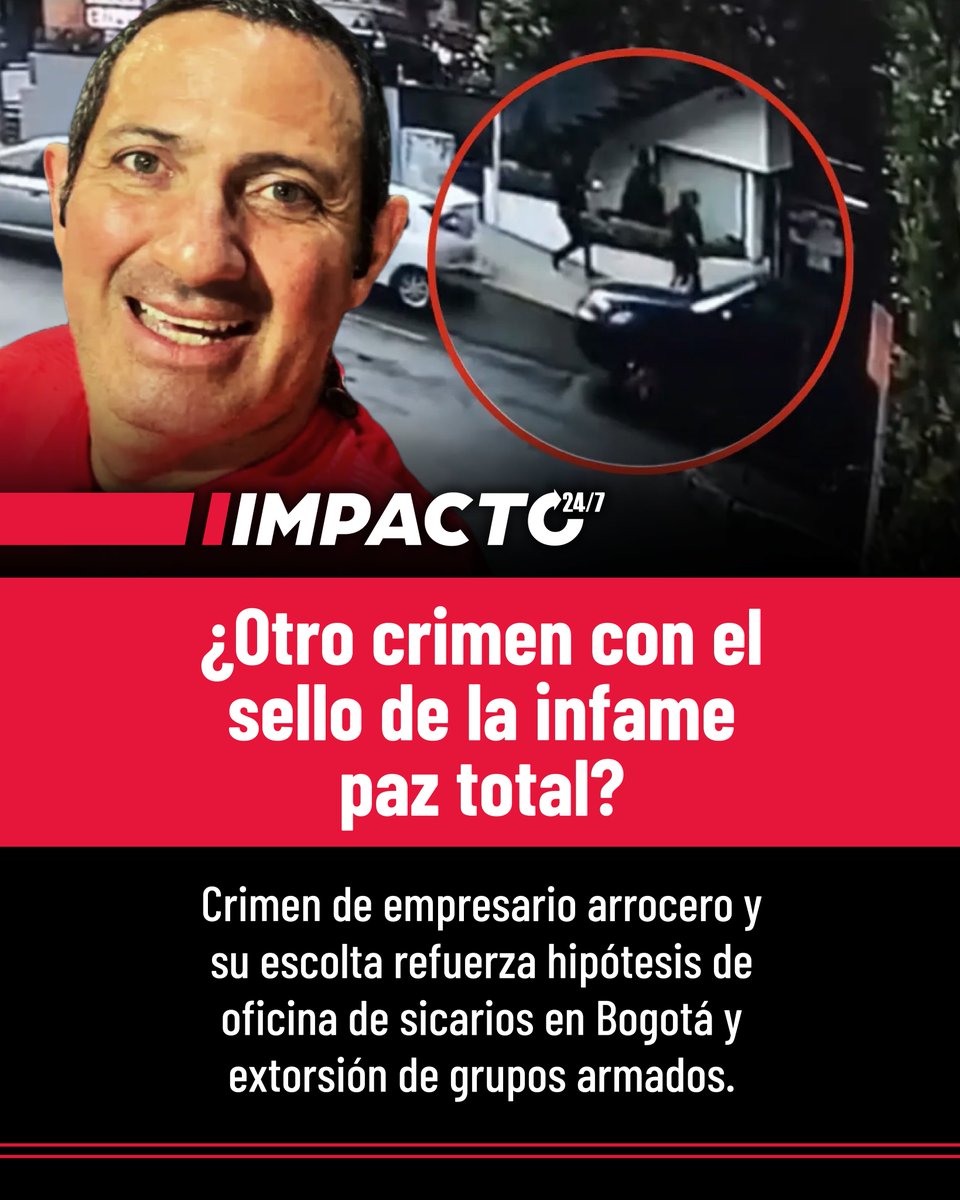 IMPACTO 24/7

¿Otro crimen con el sello de la infame paz total?

Crimen de empresario arrocero y su escolta refuerza hipótesis de oficina de sicarios en Bogotá y extorsión de grupos armados.